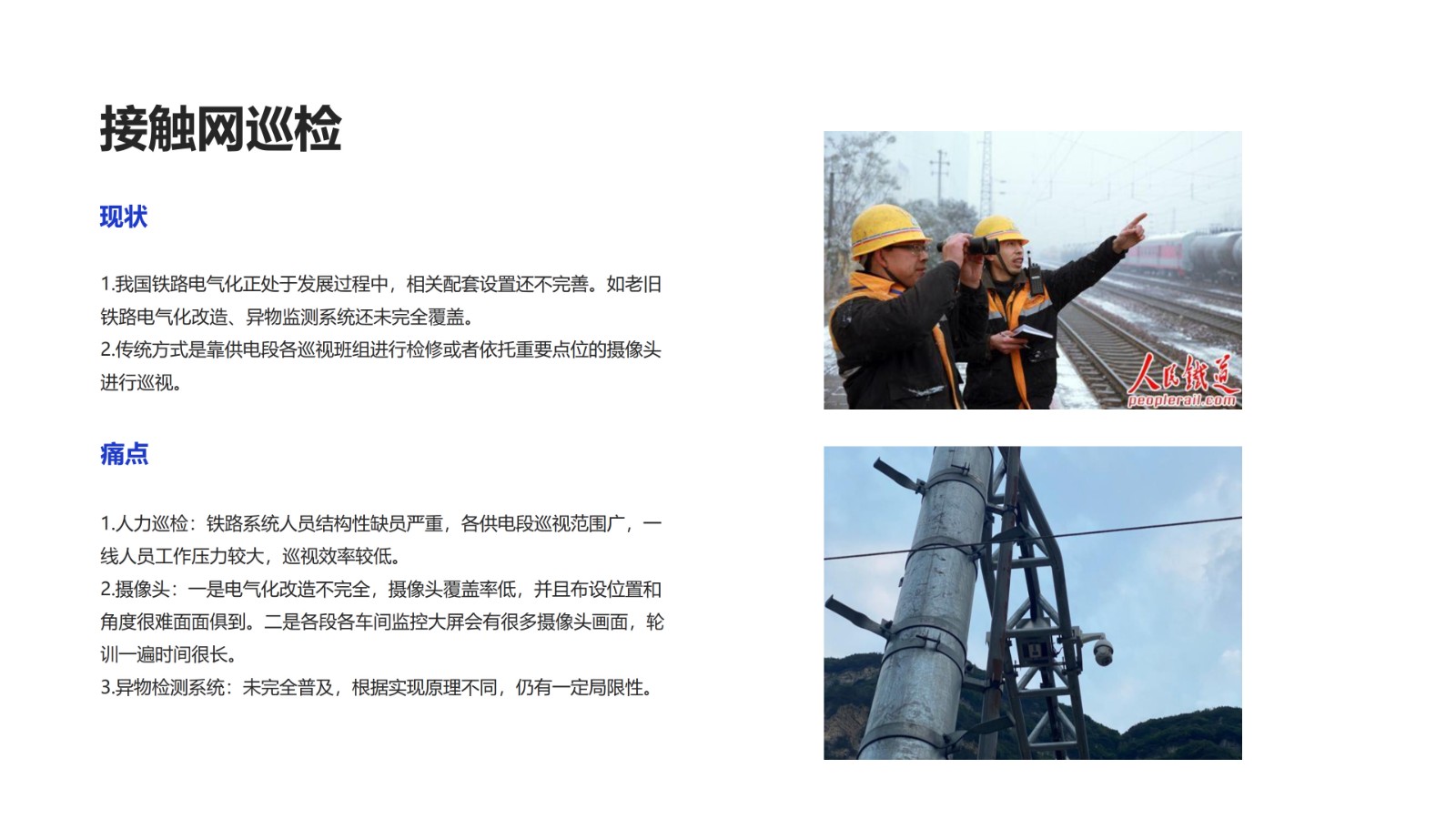 接触网巡检

现状

1.我国铁路电气化正处于发展过程中，相关配套设置还不完善。如老旧铁路电气化改造、异物监测系统还未完全覆盖。
2.传统方式是靠供电段各巡视班组进行检修或者依托重要点位的摄像头进行巡视。

痛点

1.人力巡检：铁路系统人员结构性缺员严重，各供电段巡视范围广，一线人员工作压力较大，巡视效率较低。
2.摄像头：一是电气化改造不完全，摄像头覆盖率低，并且布设位置和角度很难面面俱到。二是各段各车间监控大屏会有很多摄像头画面，轮训一遍时间很长。
3.异物检测系统：未完全普及，根据实现原理不同，仍有一定局限性。

人民铁道
peoplerail.com